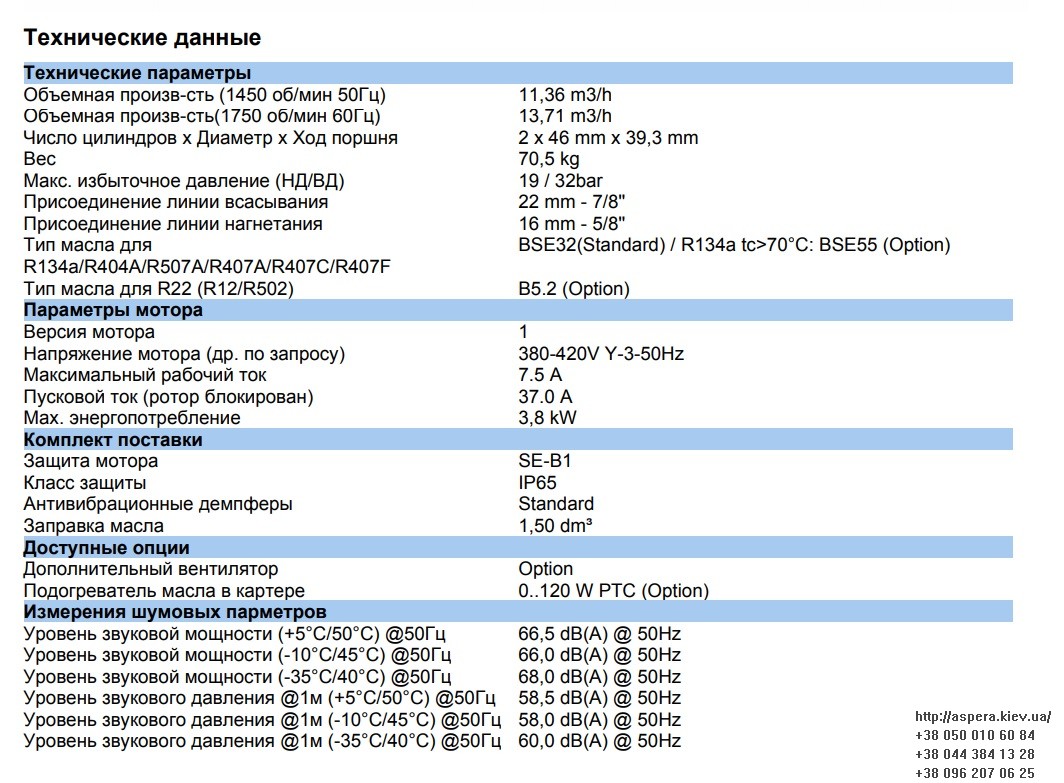 Технические данные

Технические параметры
Объемная произв-сть (1450 об/мин 50Гц) 11,36 m3/h
Объемная произв-сть(1750 об/мин 60Гц) 13,71 m3/h
Число цилиндров x Диаметр x Ход поршня 2 x 46 mm x 39,3 mm
Вес 70,5 kg
Макс. избыточное давление (НД/ВД) 19 / 32bar
Присоединение линии всасывания 22 mm - 7/8"
Присоединение линии нагнетания 16 mm - 5/8"
Тип масла для R134a/R404A/R507A/R407A/R407C/R407F BSE32(Standard) / R134a tc>70°C: BSE55 (Option)
Тип масла для R22 (R12/R502) B5.2 (Option)

Параметры мотора
Версия мотора 1
Напряжение мотора (др. по запросу) 380-420V Y-3-50Hz
Максимальный рабочий ток 7.5 A
Пусковой ток (ротор блокирован) 37.0 A
Max. энергопотребление 3,8 kW

Комплект поставки
Защита мотора SE-B1
Класс защиты IP65
Антивибрационные демпферы Standard
Заправка масла 1,50 dm³

Доступные опции
Дополнительный вентилятор Option
Подогреватель масла в картере 0..120 W PTC (Option)

Измерения шумовых парметров
Уровень звуковой мощности (+5°C/50°C) @50Гц 66,5 dB(A) @ 50Hz
Уровень звуковой мощности (-10°C/45°C) @50Гц 66,0 dB(A) @ 50Hz
Уровень звуковой мощности (-35°C/40°C) @50Гц 68,0 dB(A) @ 50Hz
Уровень звукового давления @1м (+5°C/50°C) @50Гц 58,5 dB(A) @ 50Hz
Уровень звукового давления @1м (-10°C/45°C) @50Гц 58,0 dB(A) @ 50Hz
Уровень звукового давления @1м (-35°C/40°C) @50Гц 60,0 dB(A) @ 50Hz

http://aspera.kiev.ua/
+38 050 010 60 84
+38 044 384 13 28
+38 096 207 06 25